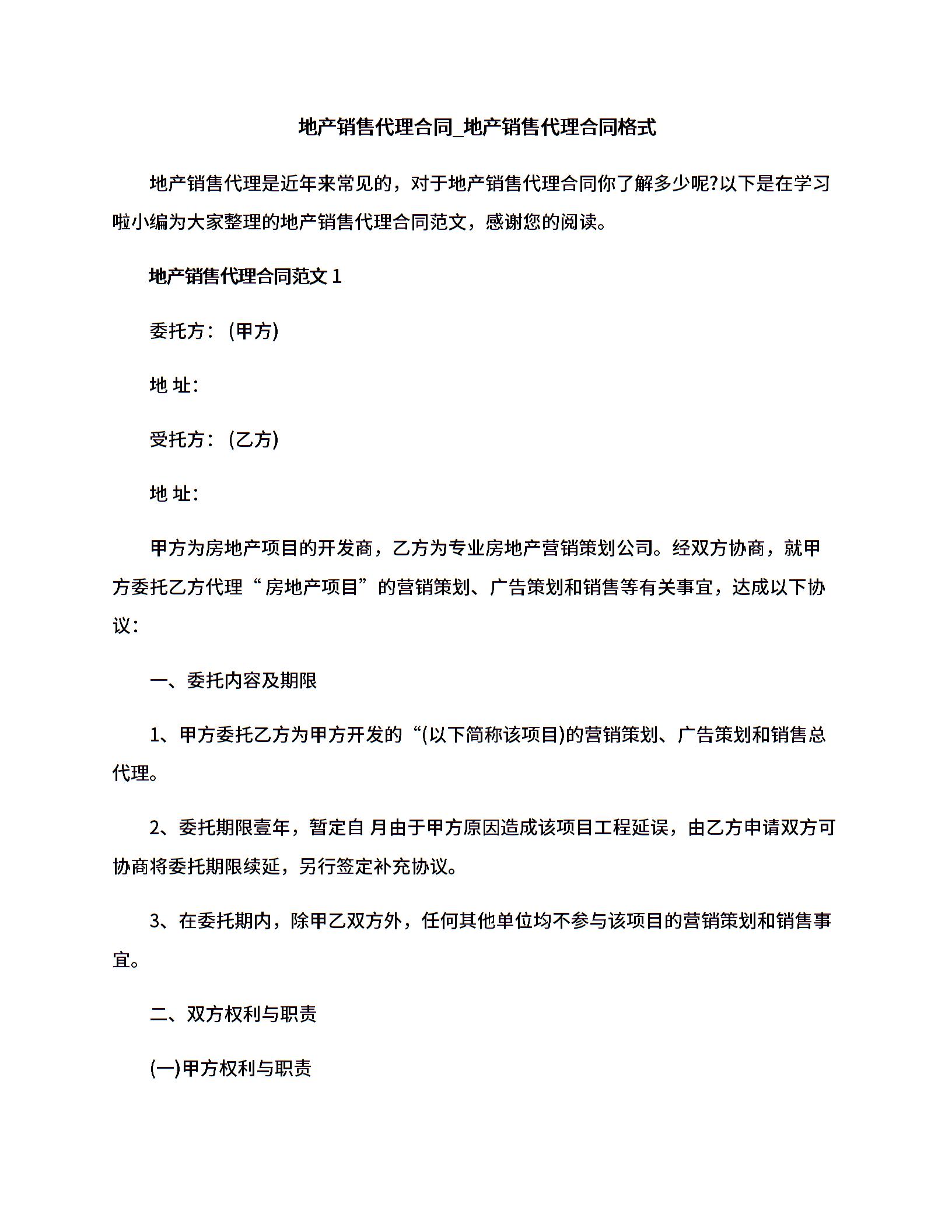 地产销售代理合同_地产销售代理合同格式

地产销售代理是近年来常见的，对于地产销售代理合同你了解多少呢?以下是在学习啦小编为大家整理的地产销售代理合同范文，感谢您的阅读。

地产销售代理合同范文 1

委托方：(甲方)

地 址：

受托方：(乙方)

地 址：

甲方为房地产项目的开发商，乙方为专业房地产营销策划公司。经双方协商，就甲方委托乙方代理“房地产项目”的营销策划、广告策划和销售等有关事宜，达成以下协议：

一、委托内容及期限

1、甲方委托乙方为甲方开发的“(以下简称该项目)的营销策划、广告策划和销售总代理。

2、委托期限壹年，暂定自 月由于甲方原因造成该项目工程延误，由乙方申请双方可协商将委托期限续延，另行签定补充协议。

3、在委托期内，除甲乙双方外，任何其他单位均不参与该项目的营销策划和销售事宜。

二、双方权利与职责

(一)甲方权利与职责